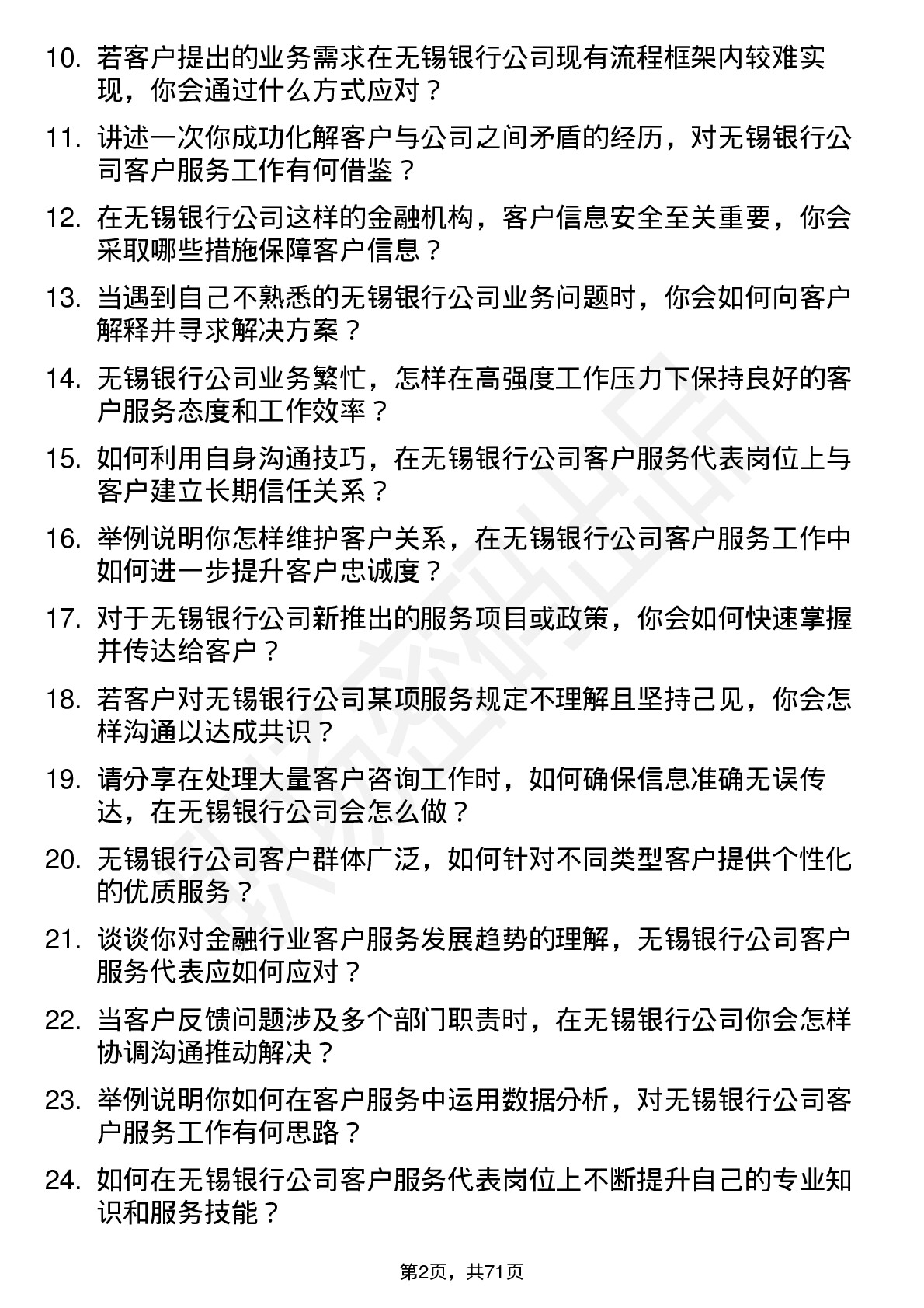 10. 若客户提出的业务需求在无锡银行公司现有流程框架内较难实现，你会通过什么方式应对？

11. 讲述一次你成功化解客户与公司之间矛盾的经历，对无锡银行公司客户服务工作有何借鉴？

12. 在无锡银行公司这样的金融机构，客户信息安全至关重要，你会采取哪些措施保障客户信息？

13. 当遇到自己不熟悉的无锡银行公司业务问题时，你会如何向客户解释并寻求解决方案？

14. 无锡银行公司业务繁忙，怎样在高强度工作压力下保持良好的客户服务态度和工作效率？

15. 如何利用自身沟通技巧，在无锡银行公司客户服务代表岗位上与客户建立长期信任关系？

16. 举例说明你怎样维护客户关系，在无锡银行公司客户服务工作中如何进一步提升客户忠诚度？

17. 对于无锡银行公司新推出的服务项目或政策，你会如何快速掌握并传达给客户？

18. 若客户对无锡银行公司某项服务规定不理解且坚持己见，你会怎样沟通以达成共识？

19. 请分享在处理大量客户咨询工作时，如何确保信息准确无误传达，在无锡银行公司会怎么做？

20. 无锡银行公司客户群体广泛，如何针对不同类型客户提供个性化的优质服务？

21. 谈谈你对金融行业客户服务发展趋势的理解，无锡银行公司客户服务代表应如何应对？

22. 当客户反馈问题涉及多个部门职责时，在无锡银行公司你会怎样协调沟通推动解决？

23. 举例说明你如何在客户服务中运用数据分析，对无锡银行公司客户服务工作有何思路？

24. 如何在无锡银行公司客户服务代表岗位上不断提升自己的专业知识和服务技能？

第2页，共71页